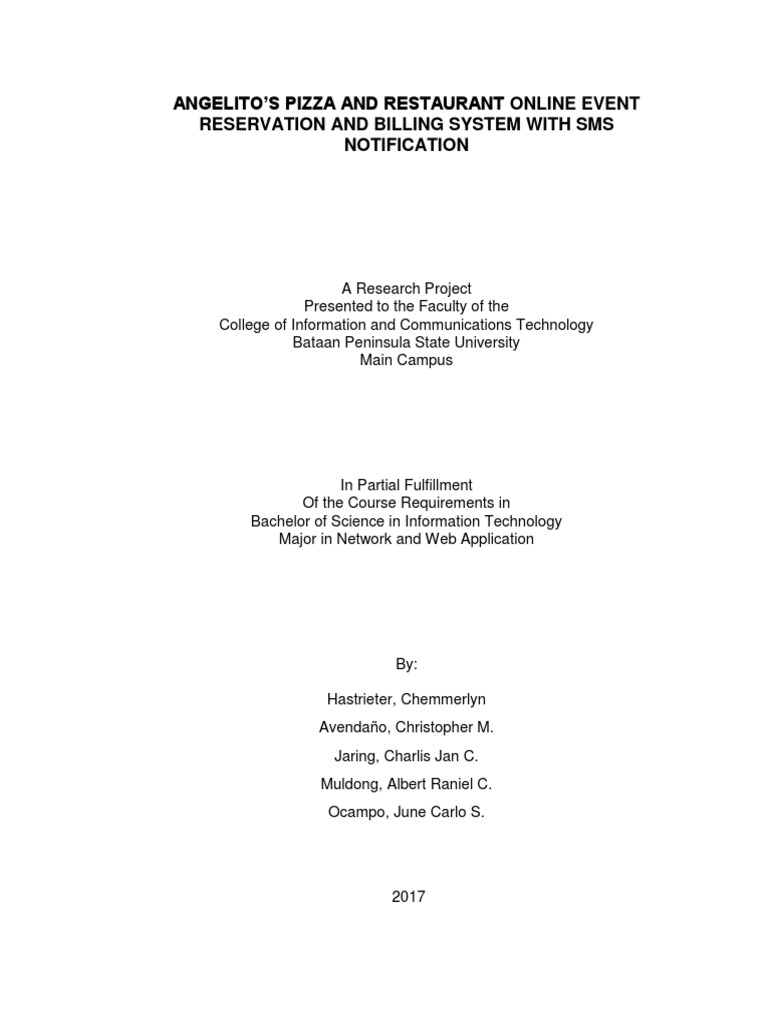 ANGELITO'S PIZZA AND RESTAURANT ONLINE EVENT RESERVATION AND BILLING SYSTEM WITH SMS NOTIFICATION

A Research Project
Presented to the Faculty of the
College of Information and Communications Technology
Bataan Peninsula State University
Main Campus

In Partial Fulfillment
Of the Course Requirements in
Bachelor of Science in Information Technology
Major in Network and Web Application

By:

Hastrieter, Chemmerlyn

Avendaño, Christopher M.

Jaring, Charlis Jan C.

Muldong, Albert Raniel C.

Ocampo, June Carlo S.

2017